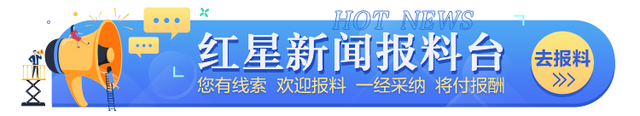 HOT NEWS
红星新闻报料台
您有线索 欢迎报料 一经采纳 将付报酬
去报料